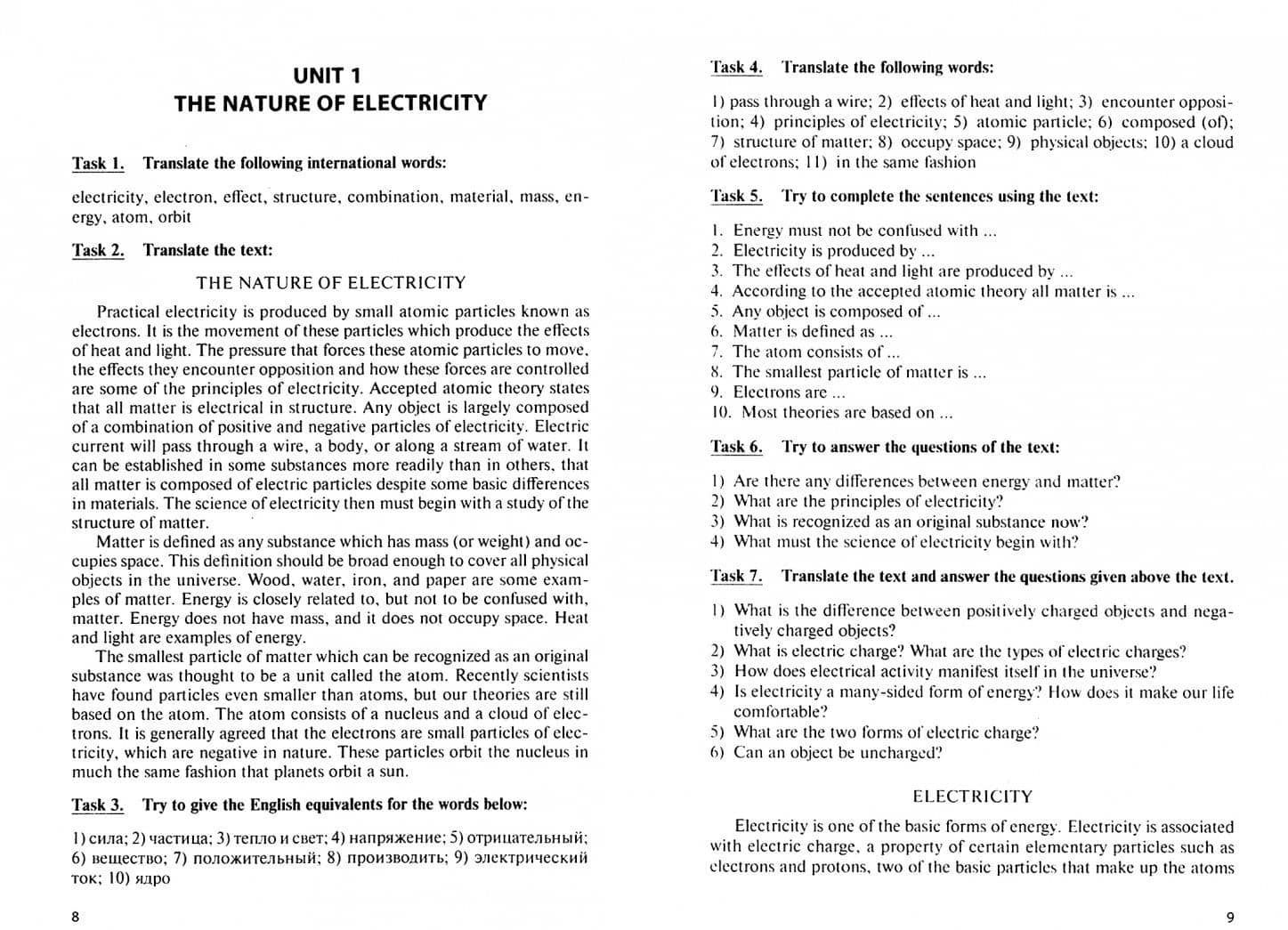 UNIT 1
THE NATURE OF ELECTRICITY

Task 1. Translate the following international words:

electricity, electron, effect, structure, combination, material, mass, energy, atom, orbit

Task 2. Translate the text:

THE NATURE OF ELECTRICITY

Practical electricity is produced by small atomic particles known as electrons. It is the movement of these particles which produce the effects of heat and light. The pressure that forces these atomic particles to move, the effects they encounter opposition and how these forces are controlled are some of the principles of electricity. Accepted atomic theory states that all matter is electrical in structure. Any object is largely composed of a combination of positive and negative particles of electricity. Electric current will pass through a wire, a body, or along a stream of water. It can be established in some substances more readily than in others, that all matter is composed of electric particles despite some basic differences in materials. The science of electricity then must begin with a study of the structure of matter.

Matter is defined as any substance which has mass (or weight) and occupies space. This definition should be broad enough to cover all physical objects in the universe. Wood, water, iron, and paper are some examples of matter. Energy is closely related to, but not to be confused with, matter. Energy does not have mass, and it does not occupy space. Heat and light are examples of energy.

The smallest particle of matter which can be recognized as an original substance was thought to be a unit called the atom. Recently scientists have found particles even smaller than atoms, but our theories are still based on the atom. The atom consists of a nucleus and a cloud of electrons. It is generally agreed that the electrons are small particles of electricity, which are negative in nature. These particles orbit the nucleus in much the same fashion that planets orbit a sun.

Task 3. Try to give the English equivalents for the words below:

1) сила; 2) частица; 3) тепло и свет; 4) напряжение; 5) отрицательный; 6) вещество; 7) положительный; 8) производить; 9) электрический ток; 10) ядро

8

Task 4. Translate the following words:

1) pass through a wire; 2) effects of heat and light; 3) encounter opposition; 4) principles of electricity; 5) atomic particle; 6) composed (of); 7) structure of matter; 8) occupy space; 9) physical objects; 10) a cloud of electrons; 11) in the same fashion

Task 5. Try to complete the sentences using the text:

1. Energy must not be confused with ...
2. Electricity is produced by ...
3. The effects of heat and light are produced by ...
4. According to the accepted atomic theory all matter is ...
5. Any object is composed of ...
6. Matter is defined as ...
7. The atom consists of ...
8. The smallest particle of matter is ...
9. Electrons are ...
10. Most theories are based on ...

Task 6. Try to answer the questions of the text:

1) Are there any differences between energy and matter?
2) What are the principles of electricity?
3) What is recognized as an original substance now?
4) What must the science of electricity begin with?

Task 7. Translate the text and answer the questions given above the text.

1) What is the difference between positively charged objects and negatively charged objects?
2) What is electric charge? What are the types of electric charges?
3) How does electrical activity manifest itself in the universe?
4) Is electricity a many-sided form of energy? How does it make our life comfortable?
5) What are the two forms of electric charge?
6) Can an object be uncharged?

ELECTRICITY

Electricity is one of the basic forms of energy. Electricity is associated with electric charge, a property of certain elementary particles such as electrons and protons, two of the basic particles that make up the atoms

9